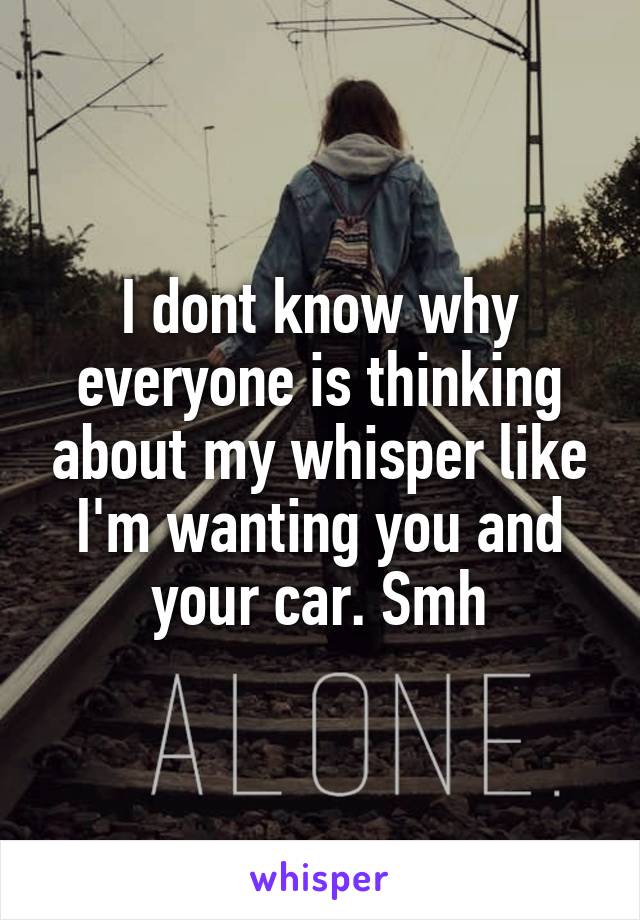 I dont know why everyone is thinking about my whisper like I'm wanting you and your car. Smh

ALONE.

whisper